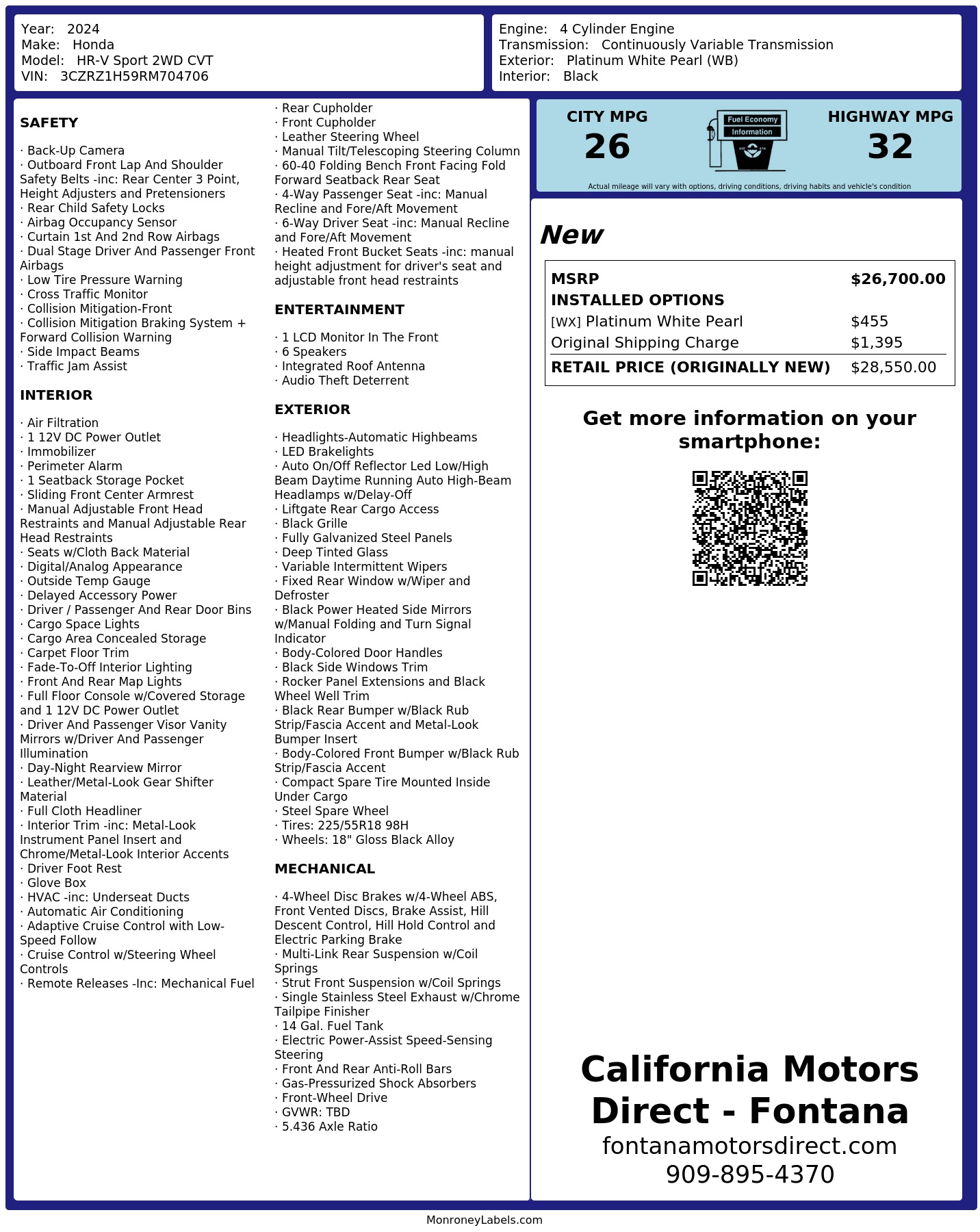 Year: 2024
Make: Honda
Model: HR-V Sport 2WD CVT
VIN: 3CZRZ1H59RM704706

Engine: 4 Cylinder Engine
Transmission: Continuously Variable Transmission
Exterior: Platinum White Pearl (WB)
Interior: Black

SAFETY

· Back-Up Camera
· Outboard Front Lap And Shoulder Safety Belts -inc: Rear Center 3 Point, Height Adjusters and Pretensioners
· Rear Child Safety Locks
· Airbag Occupancy Sensor
· Curtain 1st And 2nd Row Airbags
· Dual Stage Driver And Passenger Front Airbags
· Low Tire Pressure Warning
· Cross Traffic Monitor
· Collision Mitigation-Front
· Collision Mitigation Braking System + Forward Collision Warning
· Side Impact Beams
· Traffic Jam Assist

INTERIOR

· Air Filtration
· 1 12V DC Power Outlet
· Immobilizer
· Perimeter Alarm
· 1 Seatback Storage Pocket
· Sliding Front Center Armrest
· Manual Adjustable Front Head Restraints and Manual Adjustable Rear Head Restraints
· Seats w/Cloth Back Material
· Digital/Analog Appearance
· Outside Temp Gauge
· Delayed Accessory Power
· Driver / Passenger And Rear Door Bins
· Cargo Space Lights
· Cargo Area Concealed Storage
· Carpet Floor Trim
· Fade-To-Off Interior Lighting
· Front And Rear Map Lights
· Full Floor Console w/Covered Storage and 1 12V DC Power Outlet
· Driver And Passenger Visor Vanity Mirrors w/Driver And Passenger Illumination
· Day-Night Rearview Mirror
· Leather/Metal-Look Gear Shifter Material
· Full Cloth Headliner
· Interior Trim -inc: Metal-Look Instrument Panel Insert and Chrome/Metal-Look Interior Accents
· Driver Foot Rest
· Glove Box
· HVAC -inc: Underseat Ducts
· Automatic Air Conditioning
· Adaptive Cruise Control with Low-Speed Follow
· Cruise Control w/Steering Wheel Controls
· Remote Releases -Inc: Mechanical Fuel
· Rear Cupholder
· Front Cupholder
· Leather Steering Wheel
· Manual Tilt/Telescoping Steering Column
· 60-40 Folding Bench Front Facing Fold Forward Seatback Rear Seat
· 4-Way Passenger Seat -inc: Manual Recline and Fore/Aft Movement
· 6-Way Driver Seat -inc: Manual Recline and Fore/Aft Movement
· Heated Front Bucket Seats -inc: manual height adjustment for driver's seat and adjustable front head restraints

ENTERTAINMENT

· 1 LCD Monitor In The Front
· 6 Speakers
· Integrated Roof Antenna
· Audio Theft Deterrent

EXTERIOR

· Headlights-Automatic Highbeams
· LED Brakelights
· Auto On/Off Reflector Led Low/High Beam Daytime Running Auto High-Beam Headlamps w/Delay-Off
· Liftgate Rear Cargo Access
· Black Grille
· Fully Galvanized Steel Panels
· Deep Tinted Glass
· Variable Intermittent Wipers
· Fixed Rear Window w/Wiper and Defroster
· Black Power Heated Side Mirrors w/Manual Folding and Turn Signal Indicator
· Body-Colored Door Handles
· Black Side Windows Trim
· Rocker Panel Extensions and Black Wheel Well Trim
· Black Rear Bumper w/Black Rub Strip/Fascia Accent and Metal-Look Bumper Insert
· Body-Colored Front Bumper w/Black Rub Strip/Fascia Accent
· Compact Spare Tire Mounted Inside Under Cargo
· Steel Spare Wheel
· Tires: 225/55R18 98H
· Wheels: 18" Gloss Black Alloy

MECHANICAL

· 4-Wheel Disc Brakes w/4-Wheel ABS, Front Vented Discs, Brake Assist, Hill Descent Control, Hill Hold Control and Electric Parking Brake
· Multi-Link Rear Suspension w/Coil Springs
· Strut Front Suspension w/Coil Springs
· Single Stainless Steel Exhaust w/Chrome Tailpipe Finisher
· 14 Gal. Fuel Tank
· Electric Power-Assist Speed-Sensing Steering
· Front And Rear Anti-Roll Bars
· Gas-Pressurized Shock Absorbers
· Front-Wheel Drive
· GVWR: TBD
· 5.436 Axle Ratio

CITY MPG
26
Fuel Economy
Information
HIGHWAY MPG
32
Actual mileage will vary with options, driving conditions, driving habits and vehicle's condition

New

| MSRP | $26,700.00 |
|---|---|
| INSTALLED OPTIONS | |
| [WX] Platinum White Pearl | $455 |
| Original Shipping Charge | $1,395 |
| RETAIL PRICE (ORIGINALLY NEW) | $28,550.00 |

Get more information on your smartphone:

California Motors Direct - Fontana
fontanamotorsdirect.com
909-895-4370

MonroneyLabels.com